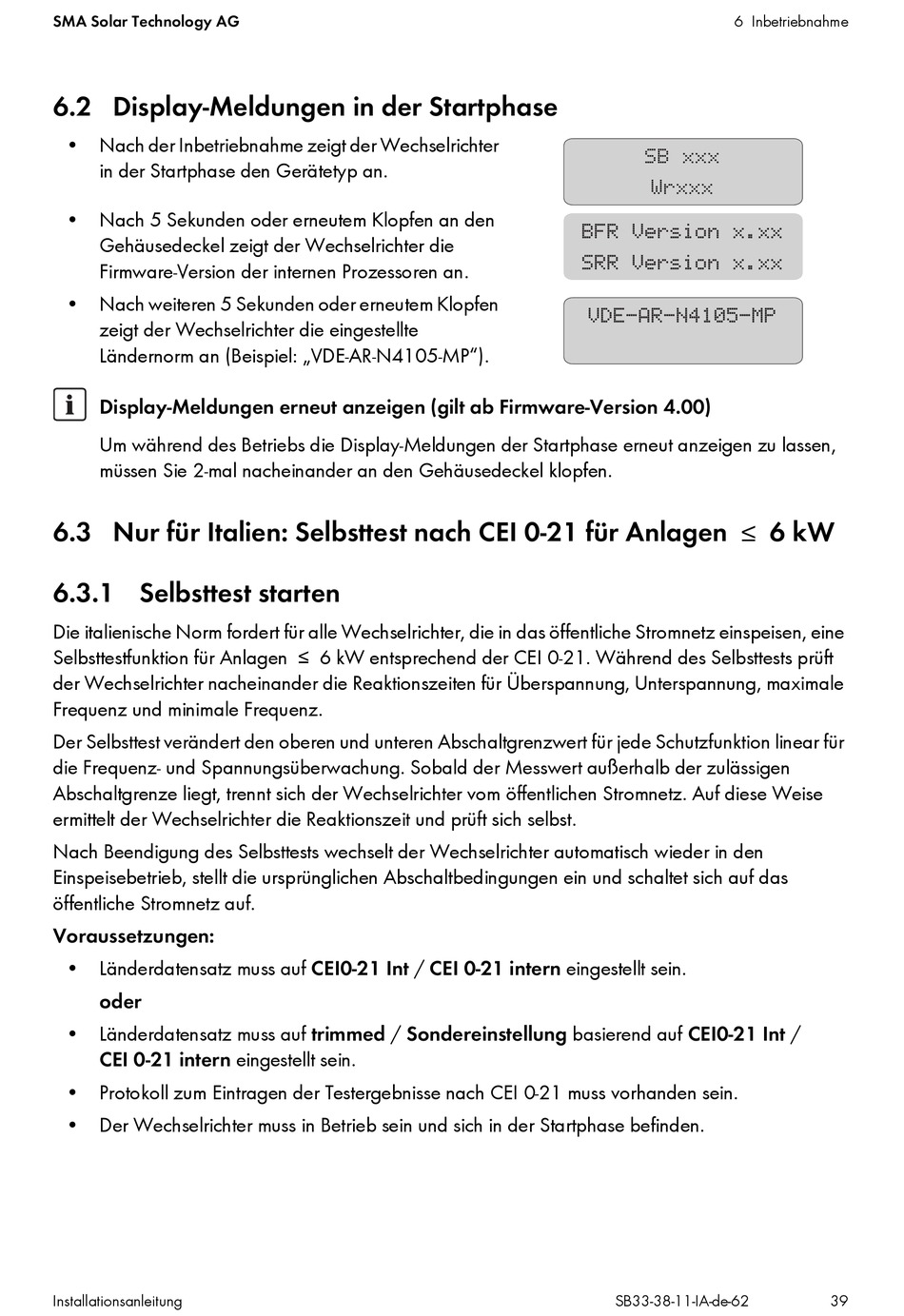 SMA Solar Technology AG

6 Inbetriebnahme

6.2 Display-Meldungen in der Startphase

• Nach der Inbetriebnahme zeigt der Wechselrichter in der Startphase den Gerätetyp an.

SB xxx
Wrxxx

• Nach 5 Sekunden oder erneutem Klopfen an den Gehäusedeckel zeigt der Wechselrichter die Firmware-Version der internen Prozessoren an.

BFR Version x.xx
SRR Version x.xx

• Nach weiteren 5 Sekunden oder erneutem Klopfen zeigt der Wechselrichter die eingestellte Ländernorm an (Beispiel: „VDE-AR-N4105-MP“).

VDE-AR-N4105-MP

i Display-Meldungen erneut anzeigen (gilt ab Firmware-Version 4.00)

Um während des Betriebs die Display-Meldungen der Startphase erneut anzeigen zu lassen, müssen Sie 2-mal nacheinander an den Gehäusedeckel klopfen.

6.3 Nur für Italien: Selbsttest nach CEI 0-21 für Anlagen $\leq$ 6 kW

6.3.1 Selbsttest starten

Die italienische Norm fordert für alle Wechselrichter, die in das öffentliche Stromnetz einspeisen, eine Selbsttestfunktion für Anlagen $\leq$ 6 kW entsprechend der CEI 0-21. Während des Selbsttests prüft der Wechselrichter nacheinander die Reaktionszeiten für Überspannung, Unterspannung, maximale Frequenz und minimale Frequenz.

Der Selbsttest verändert den oberen und unteren Abschaltgrenzwert für jede Schutzfunktion linear für die Frequenz- und Spannungsüberwachung. Sobald der Messwert außerhalb der zulässigen Abschaltgrenze liegt, trennt sich der Wechselrichter vom öffentlichen Stromnetz. Auf diese Weise ermittelt der Wechselrichter die Reaktionszeit und prüft sich selbst.

Nach Beendigung des Selbsttests wechselt der Wechselrichter automatisch wieder in den Einspeisebetrieb, stellt die ursprünglichen Abschaltbedingungen ein und schaltet sich auf das öffentliche Stromnetz auf.

Voraussetzungen:

• Länderdatensatz muss auf CEI0-21 Int / CEI 0-21 intern eingestellt sein.

oder

• Länderdatensatz muss auf trimmed / Sondereinstellung basierend auf CEI0-21 Int / CEI 0-21 intern eingestellt sein.

• Protokoll zum Eintragen der Testergebnisse nach CEI 0-21 muss vorhanden sein.

• Der Wechselrichter muss in Betrieb sein und sich in der Startphase befinden.

Installationsanleitung

SB33-38-11-IA-de-62

39